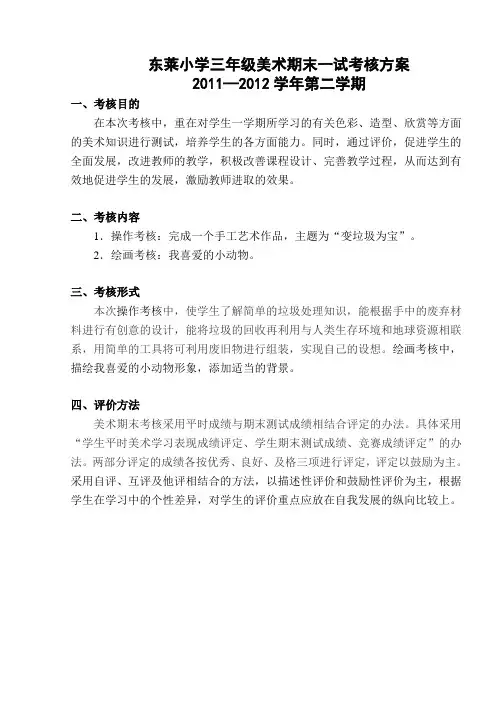 东莱小学三年级美术期末一试考核方案
2011—2012 学年第二学期

一、考核目的

在本次考核中，重在对学生一学期所学习的有关色彩、造型、欣赏等方面的美术知识进行测试，培养学生的各方面能力。同时，通过评价，促进学生的全面发展，改进教师的教学，积极改善课程设计、完善教学过程，从而达到有效地促进学生的发展，激励教师进取的效果。

二、考核内容

1．操作考核：完成一个手工艺术作品，主题为“变垃圾为宝”。

2．绘画考核：我喜爱的小动物。

三、考核形式

本次操作考核中，使学生了解简单的垃圾处理知识，能根据手中的废弃材料进行有创意的设计，能将垃圾的回收再利用与人类生存环境和地球资源相联系，用简单的工具将可利用废旧物进行组装，实现自己的设想。绘画考核中，描绘我喜爱的小动物形象，添加适当的背景。

四、评价方法

美术期末考核采用平时成绩与期末测试成绩相结合评定的办法。具体采用“学生平时美术学习表现成绩评定、学生期末测试成绩、竞赛成绩评定”的办法。两部分评定的成绩各按优秀、良好、及格三项进行评定，评定以鼓励为主。采用自评、互评及他评相结合的方法，以描述性评价和鼓励性评价为主，根据学生在学习中的个性差异，对学生的评价重点应放在自我发展的纵向比较上。